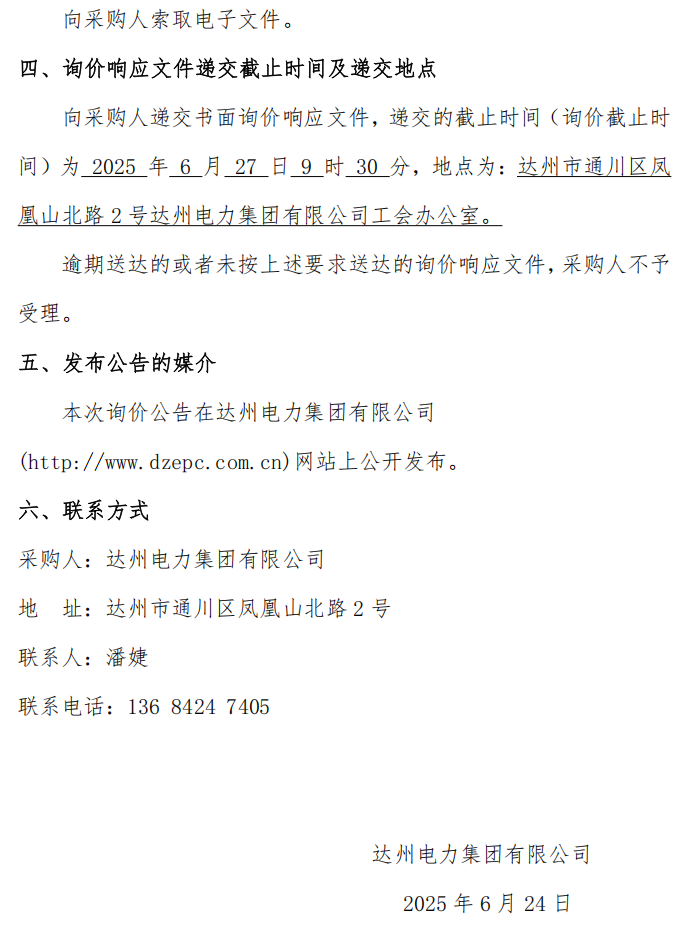 向采购人索取电子文件。

四、询价响应文件递交截止时间及递交地点

向采购人递交书面询价响应文件，递交的截止时间（询价截止时间）为2025年6月27日9时30分，地点为：达州市通川区凤凰山北路2号达州电力集团有限公司工会办公室。

逾期送达的或者未按上述要求送达的询价响应文件，采购人不予受理。

五、发布公告的媒介

本次询价公告在达州电力集团有限公司(http://www.dzepc.com.cn)网站上公开发布。

六、联系方式

采购人：达州电力集团有限公司

地 址：达州市通川区凤凰山北路2号

联系人：潘婕

联系电话：136 8424 7405

达州电力集团有限公司

2025年6月24日